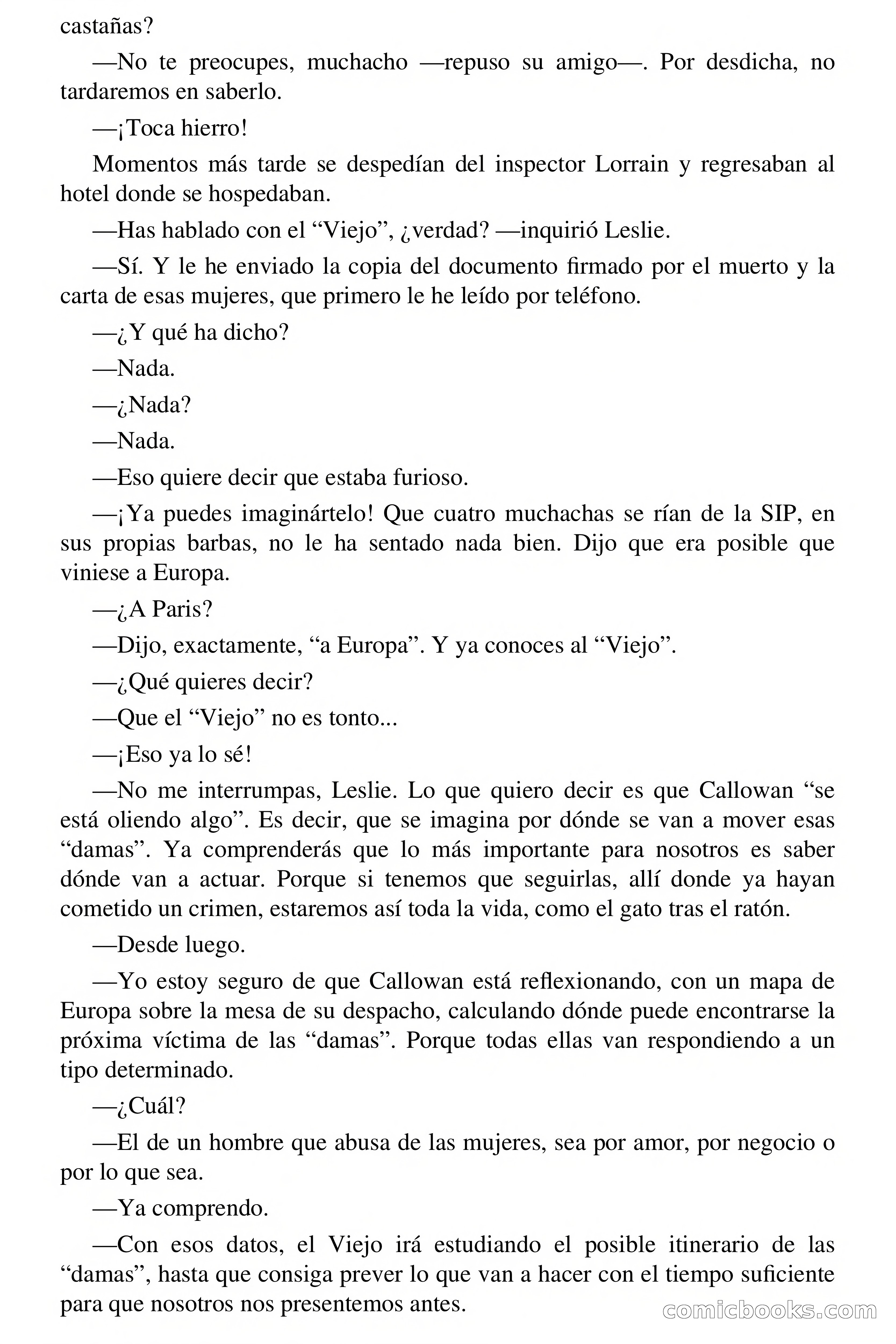 castañas?

—No te preocupes, muchacho —repuso su amigo—. Por desdicha, no tardaremos en saberlo.

—¡Toca hierro!

Momentos más tarde se despedían del inspector Lorrain y regresaban al hotel donde se hospedaban.

—Has hablado con el “Viejo”, ¿verdad? —inquirió Leslie.

—Sí. Y le he enviado la copia del documento firmado por el muerto y la carta de esas mujeres, que primero le he leído por teléfono.

—¿Y qué ha dicho?

—Nada.

—¿Nada?

—Nada.

—Eso quiere decir que estaba furioso.

—¡Ya puedes imaginártelo! Que cuatro muchachas se rían de la SIP, en sus propias barbas, no le ha sentado nada bien. Dijo que era posible que viniese a Europa.

—¿A Paris?

—Dijo, exactamente, “a Europa”. Y ya conoces al “Viejo”.

—¿Qué quieres decir?

—Que el “Viejo” no es tonto...

—¡Eso ya lo sé!

—No me interrumpas, Leslie. Lo que quiero decir es que Callowan “se está oliendo algo”. Es decir, que se imagina por dónde se van a mover esas “damas”. Ya comprenderás que lo más importante para nosotros es saber dónde van a actuar. Porque si tenemos que seguirlas, allí donde ya hayan cometido un crimen, estaremos así toda la vida, como el gato tras el ratón.

—Desde luego.

—Yo estoy seguro de que Callowan está reflexionando, con un mapa de Europa sobre la mesa de su despacho, calculando dónde puede encontrarse la próxima víctima de las “damas”. Porque todas ellas van respondiendo a un tipo determinado.

—¿Cuál?

—El de un hombre que abusa de las mujeres, sea por amor, por negocio o por lo que sea.

—Ya comprendo.

—Con esos datos, el Viejo irá estudiando el posible itinerario de las “damas”, hasta que consiga prever lo que van a hacer con el tiempo suficiente para que nosotros nos presentemos antes.

comicbooks.com